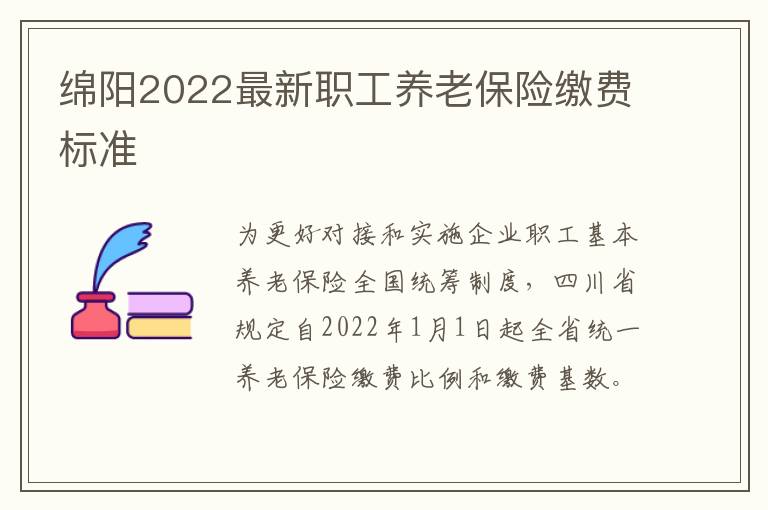 绵阳2022最新职工养老保险缴费标准

为更好对接和实施企业职工基本养老保险全国统筹制度，四川省规定自2022年1月1日起全省统一养老保险缴费比例和缴费基数。